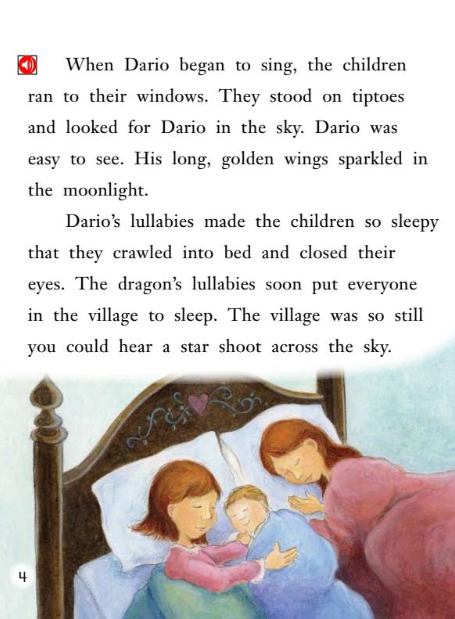 When Dario began to sing, the children ran to their windows. They stood on tiptoes and looked for Dario in the sky. Dario was easy to see. His long, golden wings sparkled in the moonlight.

Dario's lullabies made the children so sleepy that they crawled into bed and closed their eyes. The dragon's lullabies soon put everyone in the village to sleep. The village was so still you could hear a star shoot across the sky.

4